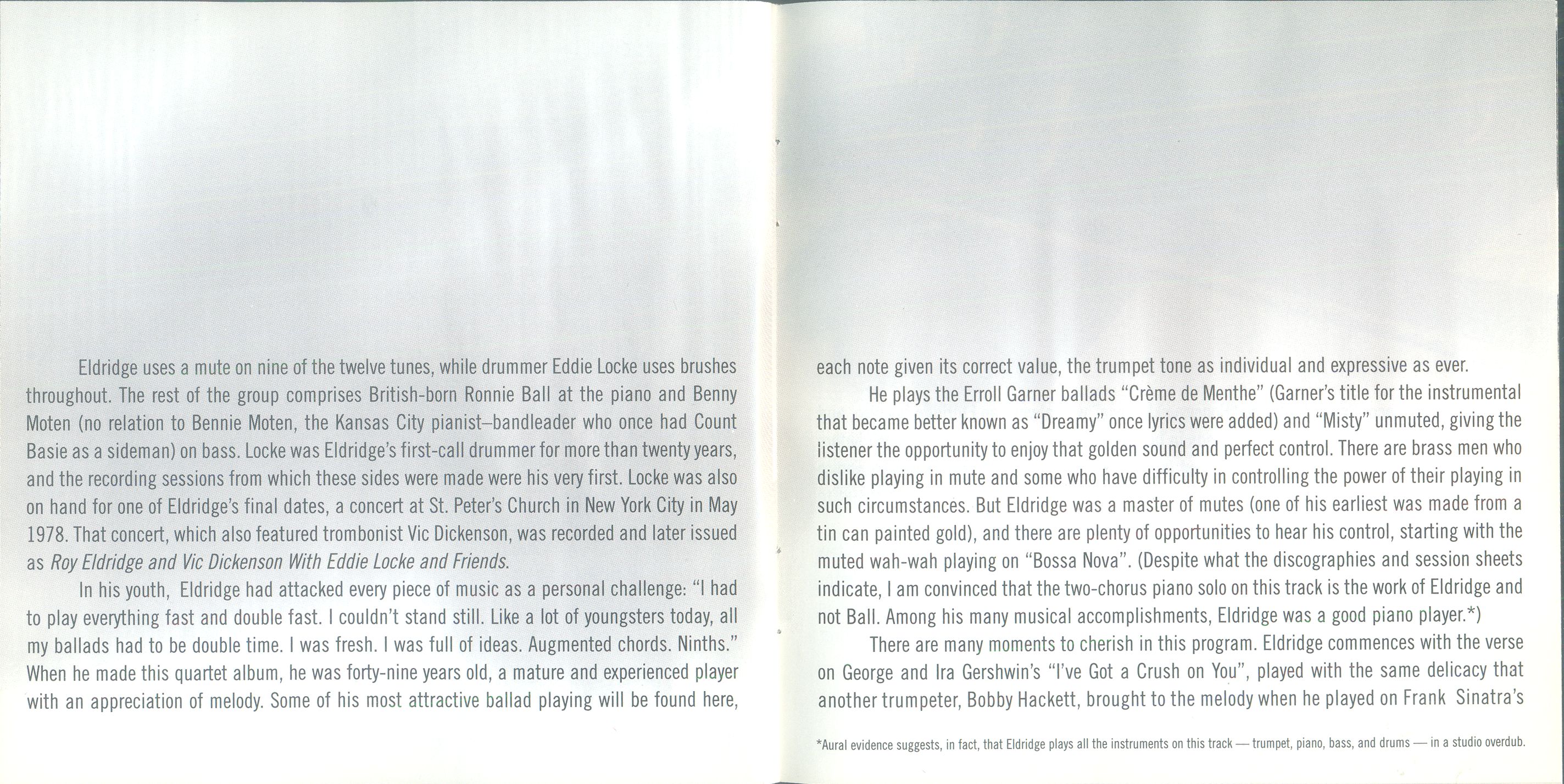 Eldridge uses a mute on nine of the twelve tunes, while drummer Eddie Locke uses brushes throughout. The rest of the group comprises British-born Ronnie Ball at the piano and Benny Moten (no relation to Bennie Moten, the Kansas City pianist–bandleader who once had Count Basie as a sideman) on bass. Locke was Eldridge's first-call drummer for more than twenty years, and the recording sessions from which these sides were made were his very first. Locke was also on hand for one of Eldridge's final dates, a concert at St. Peter's Church in New York City in May 1978. That concert, which also featured trombonist Vic Dickenson, was recorded and later issued as Roy Eldridge and Vic Dickenson With Eddie Locke and Friends.

In his youth, Eldridge had attacked every piece of music as a personal challenge: "I had to play everything fast and double fast. I couldn't stand still. Like a lot of youngsters today, all my ballads had to be double time. I was fresh. I was full of ideas. Augmented chords. Ninths." When he made this quartet album, he was forty-nine years old, a mature and experienced player with an appreciation of melody. Some of his most attractive ballad playing will be found here,

each note given its correct value, the trumpet tone as individual and expressive as ever.

He plays the Erroll Garner ballads "Crème de Menthe" (Garner's title for the instrumental that became better known as "Dreamy" once lyrics were added) and "Misty" unmuted, giving the listener the opportunity to enjoy that golden sound and perfect control. There are brass men who dislike playing in mute and some who have difficulty in controlling the power of their playing in such circumstances. But Eldridge was a master of mutes (one of his earliest was made from a tin can painted gold), and there are plenty of opportunities to hear his control, starting with the muted wah-wah playing on "Bossa Nova". (Despite what the discographies and session sheets indicate, I am convinced that the two-chorus piano solo on this track is the work of Eldridge and not Ball. Among his many musical accomplishments, Eldridge was a good piano player.*)

There are many moments to cherish in this program. Eldridge commences with the verse on George and Ira Gershwin's "I've Got a Crush on You", played with the same delicacy that another trumpeter, Bobby Hackett, brought to the melody when he played on Frank Sinatra's

*Aural evidence suggests, in fact, that Eldridge plays all the instruments on this track — trumpet, piano, bass, and drums — in a studio overdub.